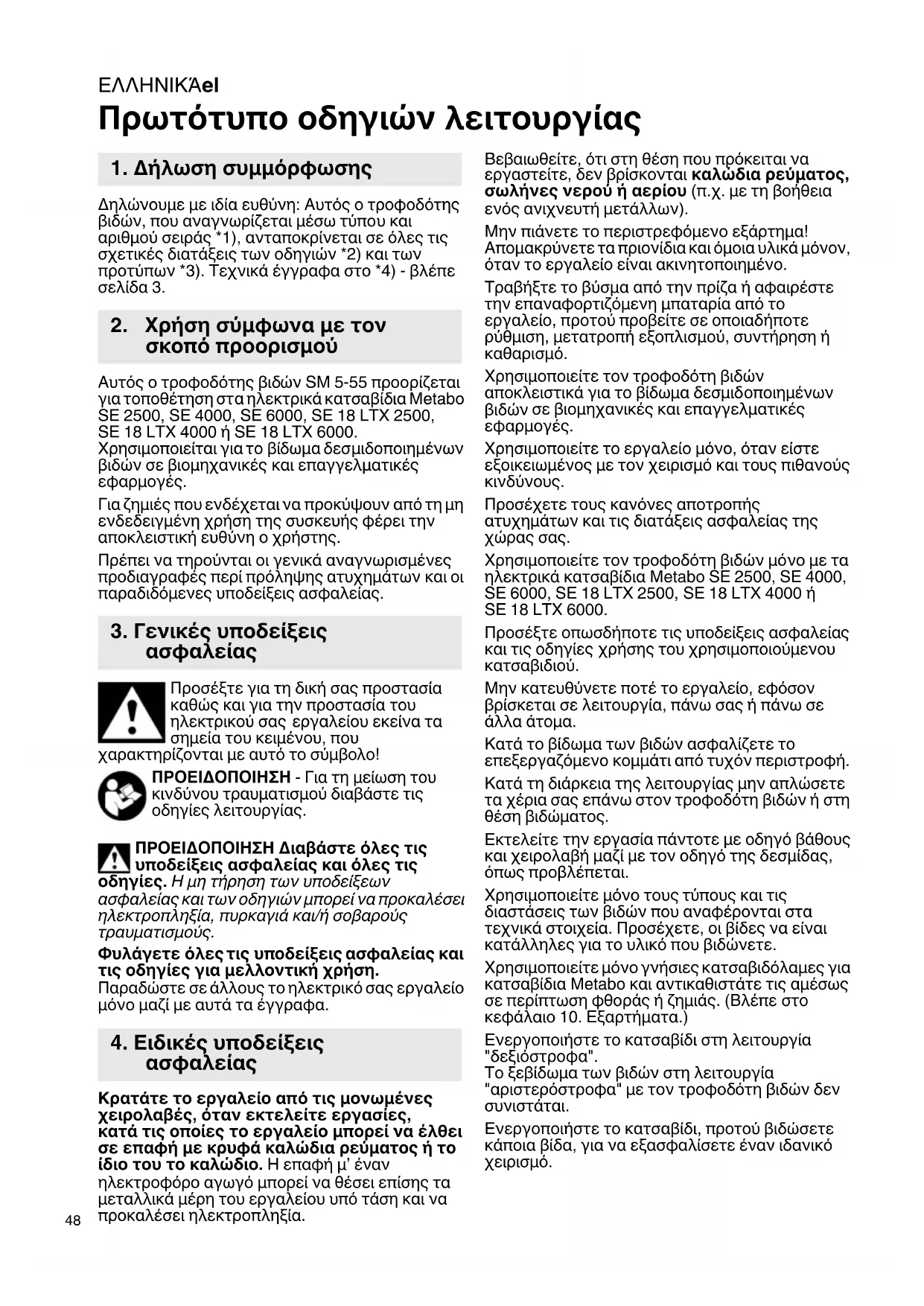 ΕΛΛΗΝΙΚΆel

Πρωτότυπο οδηγιών λειτουργίας

1. Δήλωση συμμόρφωσης

Δηλώνουμε με ιδία ευθύνη: Αυτός ο τροφοδότης βιδών, που αναγνωρίζεται μέσω τύπου και αριθμού σειράς *1), ανταποκρίνεται σε όλες τις σχετικές διατάξεις των οδηγιών *2) και των προτύπων *3). Τεχνικά έγγραφα στο *4) - βλέπε σελίδα 3.

2. Χρήση σύμφωνα με τον σκοπό προορισμού

Αυτός ο τροφοδότης βιδών SM 5-55 προορίζεται για τοποθέτηση στα ηλεκτρικά κατσαβίδια Metabo SE 2500, SE 4000, SE 6000, SE 18 LTX 2500, SE 18 LTX 4000 ή SE 18 LTX 6000. Χρησιμοποιείται για το βίδωμα δεσμιδοποιημένων βιδών σε βιομηχανικές και επαγγελματικές εφαρμογές.

Για ζημιές που ενδέχεται να προκύψουν από τη μη ενδεδειγμένη χρήση της συσκευής φέρει την αποκλειστική ευθύνη ο χρήστης.

Πρέπει να τηρούνται οι γενικά αναγνωρισμένες προδιαγραφές περί πρόληψης ατυχημάτων και οι παραδιδόμενες υποδείξεις ασφαλείας.

3. Γενικές υποδείξεις ασφαλείας

Προσέξτε για τη δική σας προστασία καθώς και για την προστασία του ηλεκτρικού σας εργαλείου εκείνα τα σημεία του κειμένου, που χαρακτηρίζονται με αυτό το σύμβολο!

ΠΡΟΕΙΔΟΠΟΙΗΣΗ - Για τη μείωση του κινδύνου τραυματισμού διαβάστε τις οδηγίες λειτουργίας.

ΠΡΟΕΙΔΟΠΟΙΗΣΗ Διαβάστε όλες τις υποδείξεις ασφαλείας και όλες τις οδηγίες. Η μη τήρηση των υποδείξεων ασφαλείας και των οδηγιών μπορεί να προκαλέσει ηλεκτροπληξία, πυρκαγιά και/ή σοβαρούς τραυματισμούς.

Φυλάγετε όλες τις υποδείξεις ασφαλείας και τις οδηγίες για μελλοντική χρήση. Παραδώστε σε άλλους το ηλεκτρικό σας εργαλείο μόνο μαζί με αυτά τα έγγραφα.

4. Ειδικές υποδείξεις ασφαλείας

Κρατάτε το εργαλείο από τις μονωμένες χειρολαβές, όταν εκτελείτε εργασίες, κατά τις οποίες το εργαλείο μπορεί να έλθει σε επαφή με κρυφά καλώδια ρεύματος ή το ίδιο του το καλώδιο. Η επαφή μ' έναν ηλεκτροφόρο αγωγό μπορεί να θέσει επίσης τα μεταλλικά μέρη του εργαλείου υπό τάση και να προκαλέσει ηλεκτροπληξία.

Βεβαιωθείτε, ότι στη θέση που πρόκειται να εργαστείτε, δεν βρίσκονται καλώδια ρεύματος, σωλήνες νερού ή αερίου (π.χ. με τη βοήθεια ενός ανιχνευτή μετάλλων).

Μην πιάνετε το περιστρεφόμενο εξάρτημα! Απομακρύνετε τα πριονίδια και όμοια υλικά μόνον, όταν το εργαλείο είναι ακινητοποιημένο.

Τραβήξτε το βύσμα από την πρίζα ή αφαιρέστε την επαναφορτιζόμενη μπαταρία από το εργαλείο, προτού προβείτε σε οποιαδήποτε ρύθμιση, μετατροπή εξοπλισμού, συντήρηση ή καθαρισμό.

Χρησιμοποιείτε τον τροφοδότη βιδών αποκλειστικά για το βίδωμα δεσμιδοποιημένων βιδών σε βιομηχανικές και επαγγελματικές εφαρμογές.

Χρησιμοποιείτε το εργαλείο μόνο, όταν είστε εξοικειωμένος με τον χειρισμό και τους πιθανούς κινδύνους.

Προσέχετε τους κανόνες αποτροπής ατυχημάτων και τις διατάξεις ασφαλείας της χώρας σας.

Χρησιμοποιείτε τον τροφοδότη βιδών μόνο με τα ηλεκτρικά κατσαβίδια Metabo SE 2500, SE 4000, SE 6000, SE 18 LTX 2500, SE 18 LTX 4000 ή SE 18 LTX 6000.

Προσέξτε οπωσδήποτε τις υποδείξεις ασφαλείας και τις οδηγίες χρήσης του χρησιμοποιούμενου κατσαβιδιού.

Μην κατευθύνετε ποτέ το εργαλείο, εφόσον βρίσκεται σε λειτουργία, πάνω σας ή πάνω σε άλλα άτομα.

Κατά το βίδωμα των βιδών ασφαλίζετε το επεξεργαζόμενο κομμάτι από τυχόν περιστροφή.

Κατά τη διάρκεια της λειτουργίας μην απλώσετε τα χέρια σας επάνω στον τροφοδότη βιδών ή στη θέση βιδώματος.

Εκτελείτε την εργασία πάντοτε με οδηγό βάθους και χειρολαβή μαζί με τον οδηγό της δεσμίδας, όπως προβλέπεται.

Χρησιμοποιείτε μόνο τους τύπους και τις διαστάσεις των βιδών που αναφέρονται στα τεχνικά στοιχεία. Προσέχετε, οι βίδες να είναι κατάλληλες για το υλικό που βιδώνετε.

Χρησιμοποιείτε μόνο γνήσιες κατσαβιδόλαμες για κατσαβίδια Metabo και αντικαθιστάτε τις αμέσως σε περίπτωση φθοράς ή ζημιάς. (Βλέπε στο κεφάλαιο 10. Εξαρτήματα.)

Ενεργοποιήστε το κατσαβίδι στη λειτουργία "δεξιόστροφα".
Το ξεβίδωμα των βιδών στη λειτουργία "αριστερόστροφα" με τον τροφοδότη βιδών δεν συνιστάται.

Ενεργοποιήστε το κατσαβίδι, προτού βιδώσετε κάποια βίδα, για να εξασφαλίσετε έναν ιδανικό χειρισμό.

48